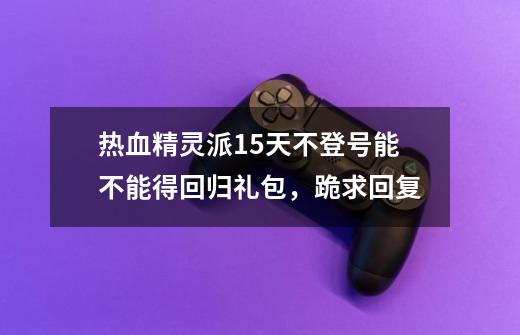 热血精灵派15天不登号能不能得回归礼包，跪求回复